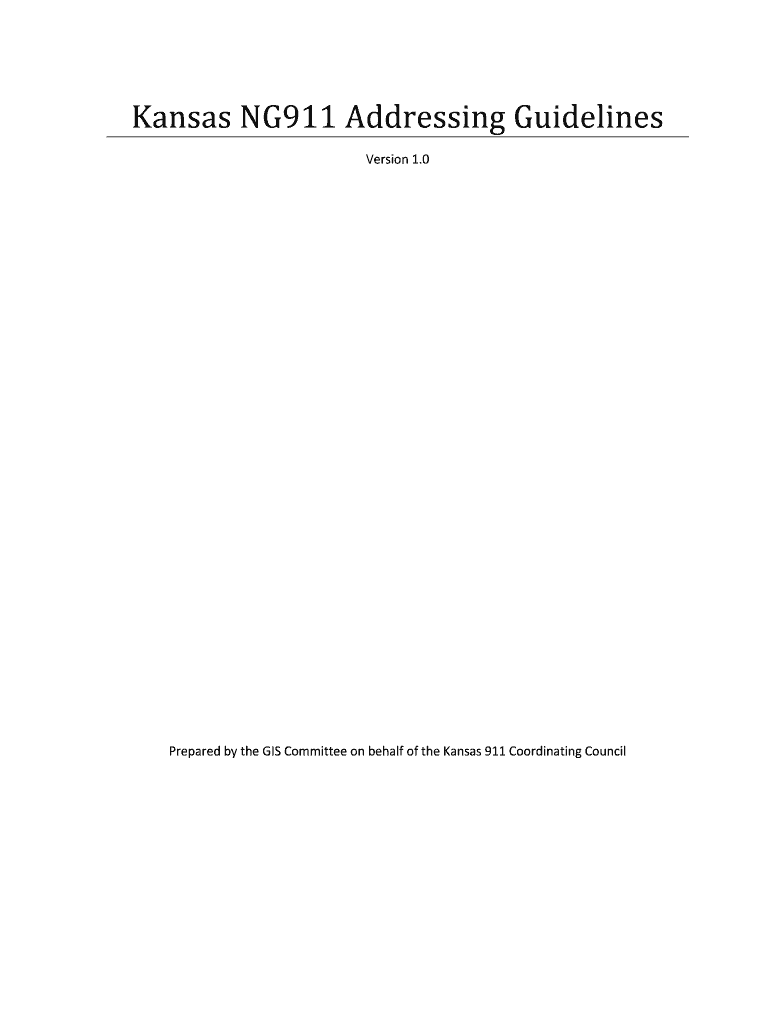 Kansas NG911 Addressing Guidelines

Version 1.0

Prepared by the GIS Committee on behalf of the Kansas 911 Coordinating Council